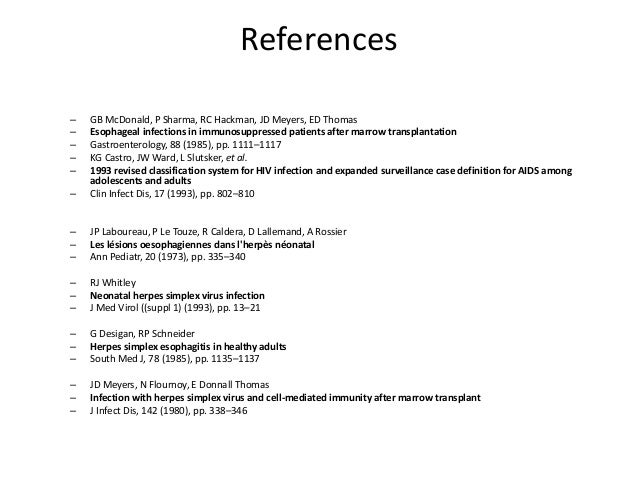 References

– GB McDonald, P Sharma, RC Hackman, JD Meyers, ED Thomas
– Esophageal infections in immunosuppressed patients after marrow transplantation
– Gastroenterology, 88 (1985), pp. 1111–1117
– KG Castro, JW Ward, L Slutsker, et al.
– 1993 revised classification system for HIV infection and expanded surveillance case definition for AIDS among adolescents and adults
– Clin Infect Dis, 17 (1993), pp. 802–810

– JP Laboureau, P Le Touze, R Caldera, D Lallemand, A Rossier
– Les lésions oesophagiennes dans l'herpès néonatal
– Ann Pediatr, 20 (1973), pp. 335–340

– RJ Whitley
– Neonatal herpes simplex virus infection
– J Med Virol ((suppl 1) (1993), pp. 13–21

– G Desigan, RP Schneider
– Herpes simplex esophagitis in healthy adults
– South Med J, 78 (1985), pp. 1135–1137

– JD Meyers, N Flournoy, E Donnall Thomas
– Infection with herpes simplex virus and cell-mediated immunity after marrow transplant
– J Infect Dis, 142 (1980), pp. 338–346